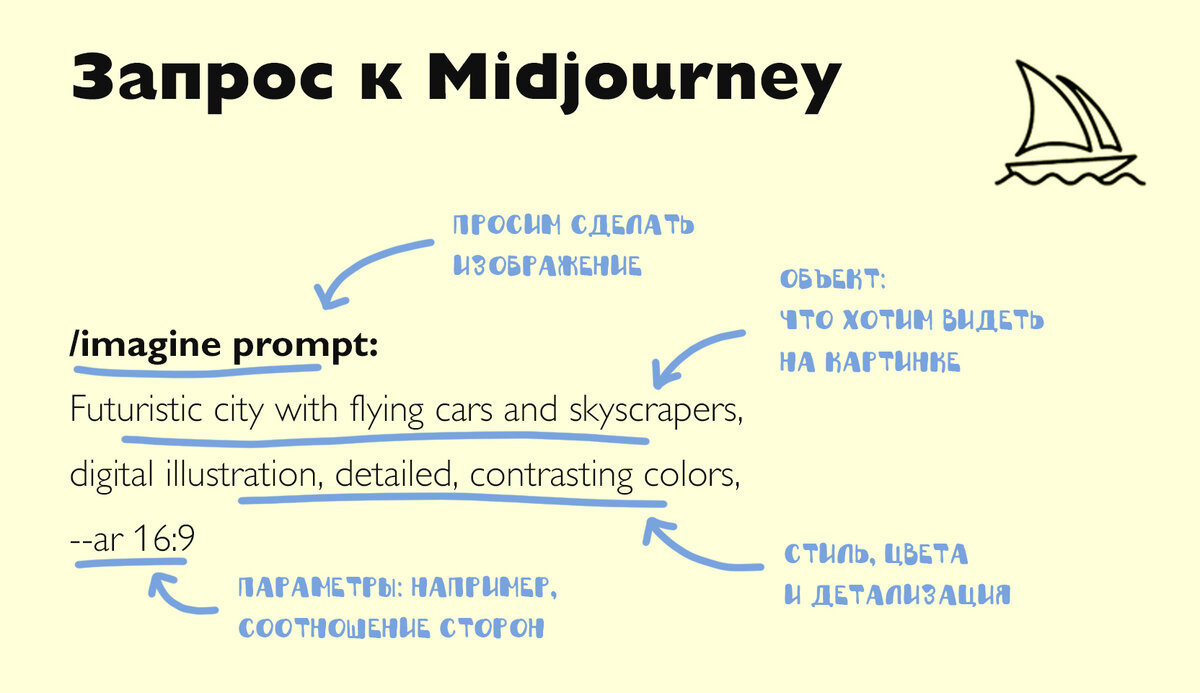 Запрос к Midjourney

ПРОСИМ СДЕЛАТЬ ИЗОБРАЖЕНИЕ

ОБЪЕКТ: ЧТО ХОТИМ ВИДЕТЬ НА КАРТИНКЕ

/imagine prompt:

Futuristic city with flying cars and skyscrapers, digital illustration, detailed, contrasting colors, --ar 16:9

СТИЛЬ, ЦВЕТА И ДЕТАЛИЗАЦИЯ

ПАРАМЕТРЫ: НАПРИМЕР, СООТНОШЕНИЕ СТОРОН